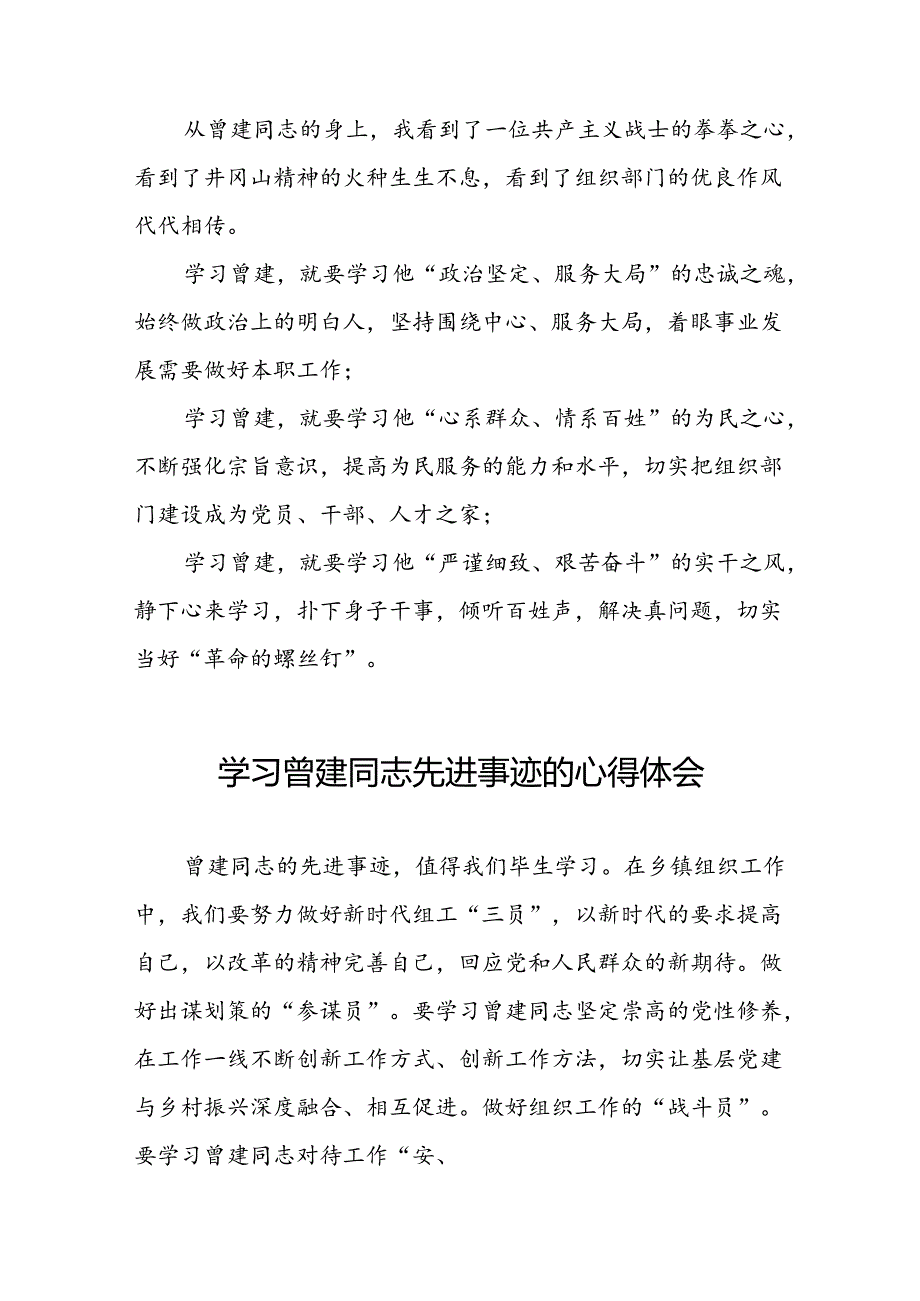 从曾建同志的身上，我看到了一位共产主义战士的拳拳之心，看到了井冈山精神的火种生生不息，看到了组织部门的优良作风代代相传。

学习曾建，就要学习他“政治坚定、服务大局”的忠诚之魂，始终做政治上的明白人，坚持围绕中心、服务大局，着眼事业发展需要做好本职工作；

学习曾建，就要学习他“心系群众、情系百姓”的为民之心，不断强化宗旨意识，提高为民服务的能力和水平，切实把组织部门建设成为党员、干部、人才之家；

学习曾建，就要学习他“严谨细致、艰苦奋斗”的实干之风，静下心来学习，扑下身子干事，倾听百姓声，解决真问题，切实当好“革命的螺丝钉”。

学习曾建同志先进事迹的心得体会

曾建同志的先进事迹，值得我们毕生学习。在乡镇组织工作中，我们要努力做好新时代组工“三员”，以新时代的要求提高自己，以改革的精神完善自己，回应党和人民群众的新期待。做好出谋划策的“参谋员”。要学习曾建同志坚定崇高的党性修养，在工作一线不断创新工作方式、创新工作方法，切实让基层党建与乡村振兴深度融合、相互促进。做好组织工作的“战斗员”。要学习曾建同志对待工作“安、